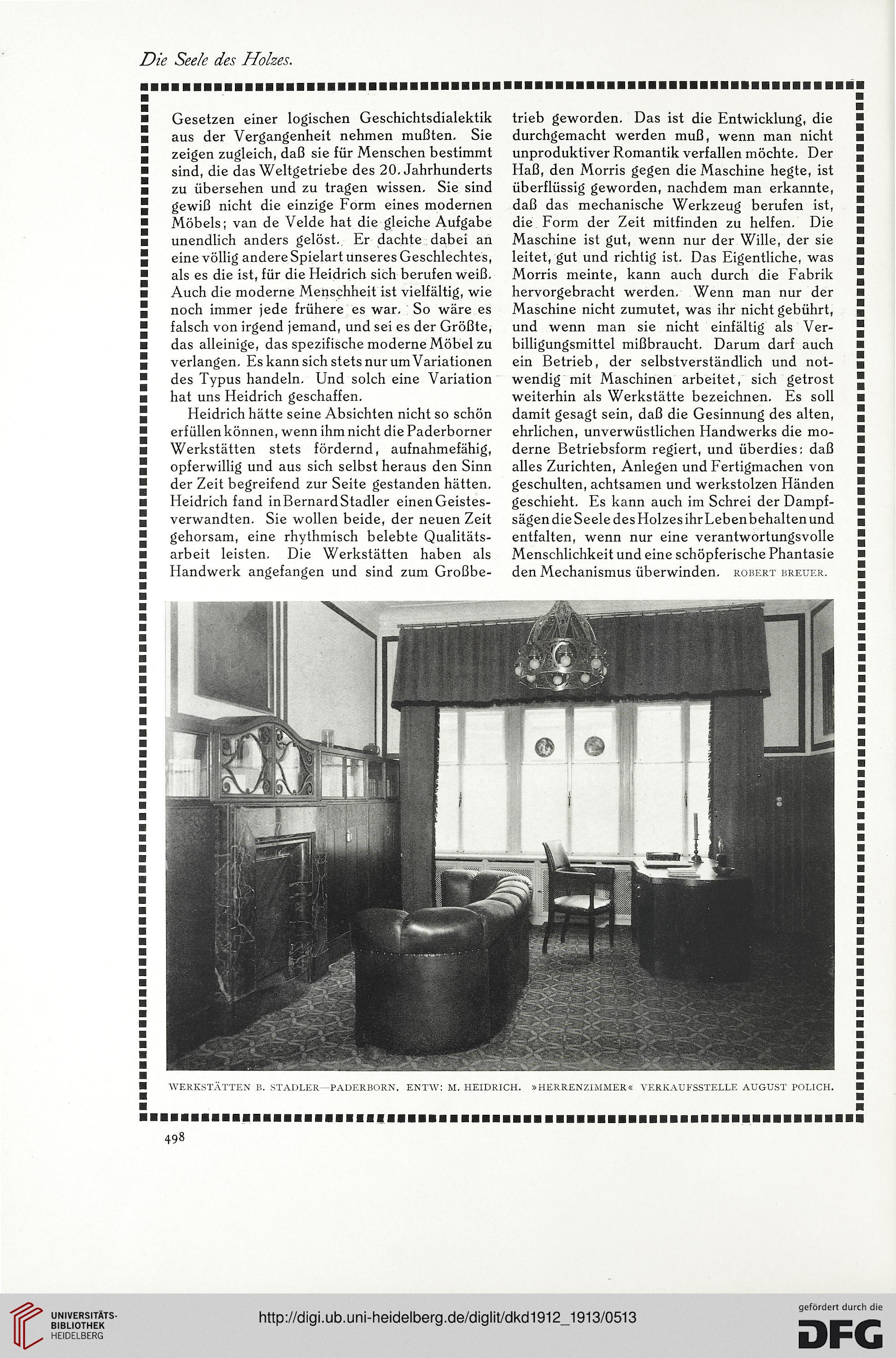 Die Seele des Holzes.

Gesetzen einer logischen Geschichtsdialektik aus der Vergangenheit nehmen mußten. Sie zeigen zugleich, daß sie für Menschen bestimmt sind, die das Weltgetriebe des 20. Jahrhunderts zu übersehen und zu tragen wissen. Sie sind gewiß nicht die einzige Form eines modernen Möbels; van de Velde hat die gleiche Aufgabe unendlich anders gelöst. Er dachte dabei an eine völlig andere Spielart unseres Geschlechtes, als es die ist, für die Heidrich sich berufen weiß. Auch die moderne Menschheit ist vielfältig, wie noch immer jede frühere es war. So wäre es falsch von irgend jemand, und sei es der Größte, das alleinige, das spezifische moderne Möbel zu verlangen. Es kann sich stets nur um Variationen des Typus handeln. Und solch eine Variation hat uns Heidrich geschaffen.

Heidrich hätte seine Absichten nicht so schön erfüllen können, wenn ihm nicht die Paderborner Werkstätten stets fördernd, aufnahmefähig, opferwillig und aus sich selbst heraus den Sinn der Zeit begreifend zur Seite gestanden hätten. Heidrich fand in Bernard Stadler einen Geistesverwandten. Sie wollen beide, der neuen Zeit gehorsam, eine rhythmisch belebte Qualitätsarbeit leisten. Die Werkstätten haben als Handwerk angefangen und sind zum Großbetrieb geworden. Das ist die Entwicklung, die durchgemacht werden muß, wenn man nicht unproduktiver Romantik verfallen möchte. Der Haß, den Morris gegen die Maschine hegte, ist überflüssig geworden, nachdem man erkannte, daß das mechanische Werkzeug berufen ist, die Form der Zeit mitfinden zu helfen. Die Maschine ist gut, wenn nur der Wille, der sie leitet, gut und richtig ist. Das Eigentliche, was Morris meinte, kann auch durch die Fabrik hervorgebracht werden. Wenn man nur der Maschine nicht zumutet, was ihr nicht gebührt, und wenn man sie nicht einfältig als Verbilligungsmittel mißbraucht. Darum darf auch ein Betrieb, der selbstverständlich und notwendig mit Maschinen arbeitet, sich getrost weiterhin als Werkstätte bezeichnen. Es soll damit gesagt sein, daß die Gesinnung des alten, ehrlichen, unverwüstlichen Handwerks die moderne Betriebsform regiert, und überdies: daß alles Zurichten, Anlegen und Fertigmachen von geschulten, achtsamen und werkstolzen Händen geschieht. Es kann auch im Schrei der Dampfsägen die Seele des Holzes ihr Leben behalten und entfalten, wenn nur eine verantwortungsvolle Menschlichkeit und eine schöpferische Phantasie den Mechanismus überwinden. ROBERT BREUER.

WERKSTÄTTEN B. STADLER—PADERBORN. ENTW: M. HEIDRICH. »HERRENZIMMER« VERKAUFSSTELLE AUGUST POLICH.

498

UNIVERSITÄTS-BIBLIOTHEK HEIDELBERG

http://digi.ub.uni-heidelberg.de/diglit/dkd1912_1913/0513

gefördert durch die DFG